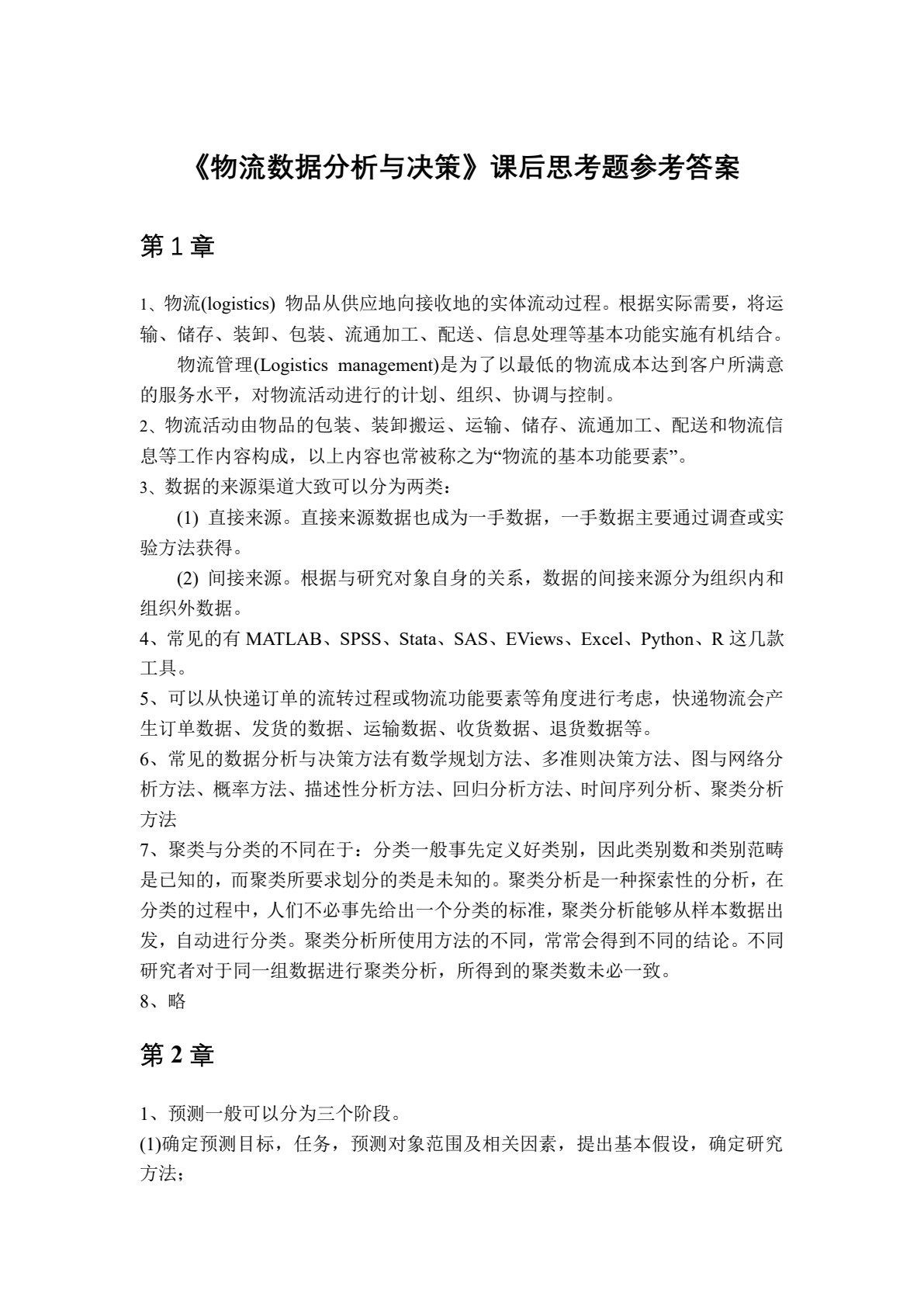 《物流数据分析与决策》课后思考题参考答案

第1章

1、物流(logistics) 物品从供应地向接收地的实体流动过程。根据实际需要，将运输、储存、装卸、包装、流通加工、配送、信息处理等基本功能实施有机结合。

物流管理(Logistics management)是为了以最低的物流成本达到客户所满意的服务水平，对物流活动进行的计划、组织、协调与控制。

2、物流活动由物品的包装、装卸搬运、运输、储存、流通加工、配送和物流信息等工作内容构成，以上内容也常被称之为“物流的基本功能要素”。

3、数据的来源渠道大致可以分为两类：

(1) 直接来源。直接来源数据也成为一手数据，一手数据主要通过调查或实验方法获得。

(2) 间接来源。根据与研究对象自身的关系，数据的间接来源分为组织内和组织外数据。

4、常见的有MATLAB、SPSS、Stata、SAS、EViews、Excel、Python、R这几款工具。

5、可以从快递订单的流转过程或物流功能要素等角度进行考虑，快递物流会产生订单数据、发货的数据、运输数据、收货数据、退货数据等。

6、常见的数据分析与决策方法有数学规划方法、多准则决策方法、图与网络分析方法、概率方法、描述性分析方法、回归分析方法、时间序列分析、聚类分析方法

7、聚类与分类的不同在于：分类一般事先定义好类别，因此类别数和类别范畴是已知的，而聚类所要求划分的类是未知的。聚类分析是一种探索性的分析，在分类的过程中，人们不必事先给出一个分类的标准，聚类分析能够从样本数据出发，自动进行分类。聚类分析所使用方法的不同，常常会得到不同的结论。不同研究者对于同一组数据进行聚类分析，所得到的聚类数未必一致。

8、略

第2章

1、预测一般可以分为三个阶段。

(1)确定预测目标，任务，预测对象范围及相关因素，提出基本假设，确定研究方法；